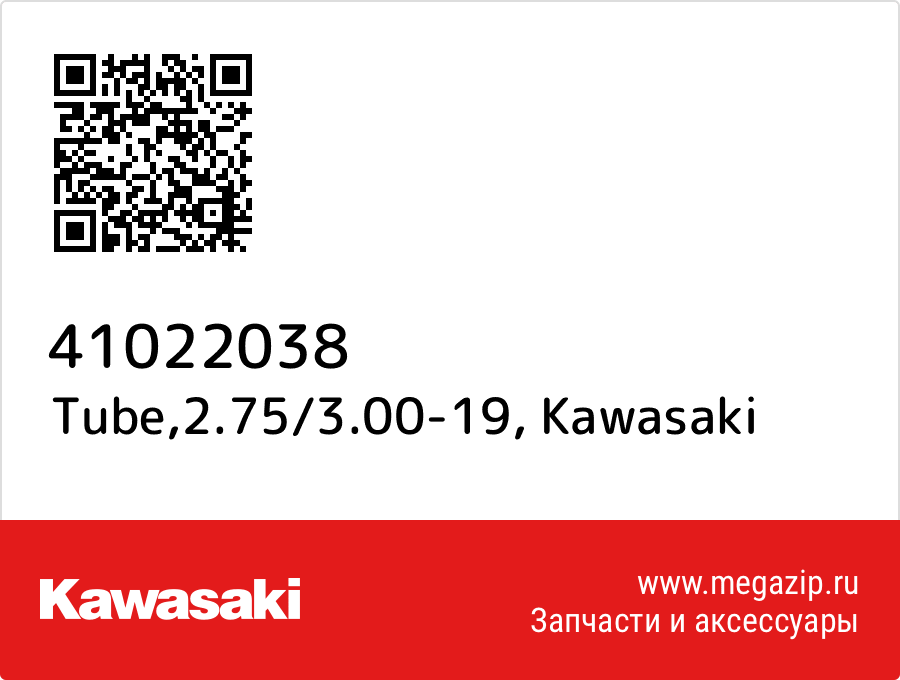 41022038
Tube,2.75/3.00-19, Kawasaki

Kawasaki

www.megazip.ru
Запчасти и аксессуары